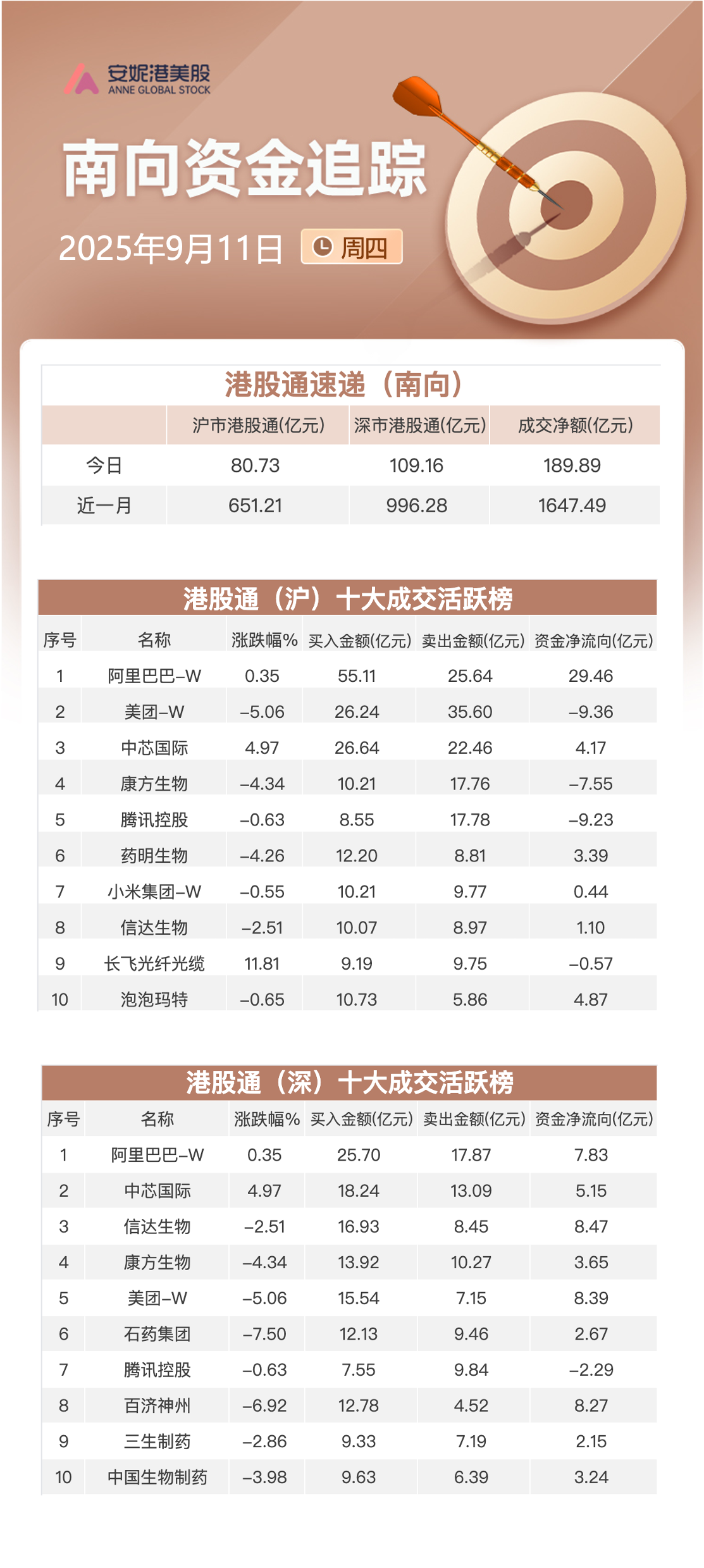 安妮港美股
ANNE GLOBAL STOCK

南向资金追踪

2025年9月11日 周四

港股通速递（南向）

| | 沪市港股通(亿元) | 深市港股通(亿元) | 成交净额(亿元) |
|---|---|---|---|
| 今日 | 80.73 | 109.16 | 189.89 |
| 近一月 | 651.21 | 996.28 | 1647.49 |

港股通（沪）十大成交活跃榜

| 序号 | 名称 | 涨跌幅% | 买入金额(亿元) | 卖出金额(亿元) | 资金净流向(亿元) |
|---|---|---|---|---|---|
| 1 | 阿里巴巴-W | 0.35 | 55.11 | 25.64 | 29.46 |
| 2 | 美团-W | -5.06 | 26.24 | 35.60 | -9.36 |
| 3 | 中芯国际 | 4.97 | 26.64 | 22.46 | 4.17 |
| 4 | 康方生物 | -4.34 | 10.21 | 17.76 | -7.55 |
| 5 | 腾讯控股 | -0.63 | 8.55 | 17.78 | -9.23 |
| 6 | 药明生物 | -4.26 | 12.20 | 8.81 | 3.39 |
| 7 | 小米集团-W | -0.55 | 10.21 | 9.77 | 0.44 |
| 8 | 信达生物 | -2.51 | 10.07 | 8.97 | 1.10 |
| 9 | 长飞光纤光缆 | 11.81 | 9.19 | 9.75 | -0.57 |
| 10 | 泡泡玛特 | -0.65 | 10.73 | 5.86 | 4.87 |

港股通（深）十大成交活跃榜

| 序号 | 名称 | 涨跌幅% | 买入金额(亿元) | 卖出金额(亿元) | 资金净流向(亿元) |
|---|---|---|---|---|---|
| 1 | 阿里巴巴-W | 0.35 | 25.70 | 17.87 | 7.83 |
| 2 | 中芯国际 | 4.97 | 18.24 | 13.09 | 5.15 |
| 3 | 信达生物 | -2.51 | 16.93 | 8.45 | 8.47 |
| 4 | 康方生物 | -4.34 | 13.92 | 10.27 | 3.65 |
| 5 | 美团-W | -5.06 | 15.54 | 7.15 | 8.39 |
| 6 | 石药集团 | -7.50 | 12.13 | 9.46 | 2.67 |
| 7 | 腾讯控股 | -0.63 | 7.55 | 9.84 | -2.29 |
| 8 | 百济神州 | -6.92 | 12.78 | 4.52 | 8.27 |
| 9 | 三生制药 | -2.86 | 9.33 | 7.19 | 2.15 |
| 10 | 中国生物制药 | -3.98 | 9.63 | 6.39 | 3.24 |